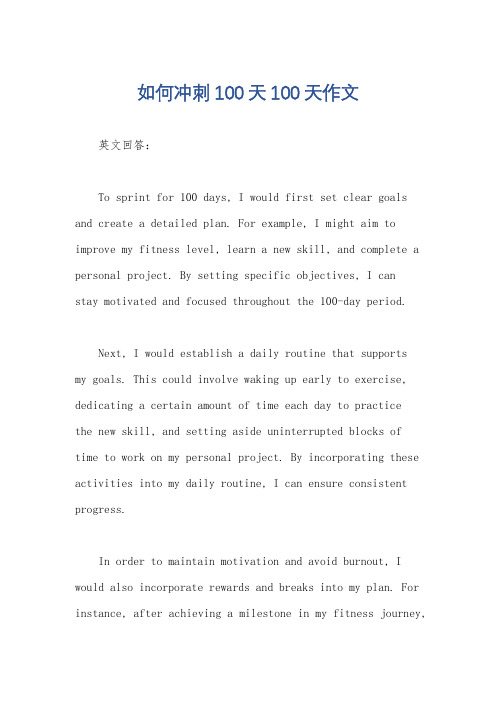 如何冲刺100天100天作文

英文回答：

To sprint for 100 days, I would first set clear goals and create a detailed plan. For example, I might aim to improve my fitness level, learn a new skill, and complete a personal project. By setting specific objectives, I can stay motivated and focused throughout the 100-day period.

Next, I would establish a daily routine that supports my goals. This could involve waking up early to exercise, dedicating a certain amount of time each day to practice the new skill, and setting aside uninterrupted blocks of time to work on my personal project. By incorporating these activities into my daily routine, I can ensure consistent progress.

In order to maintain motivation and avoid burnout, I would also incorporate rewards and breaks into my plan. For instance, after achieving a milestone in my fitness journey,